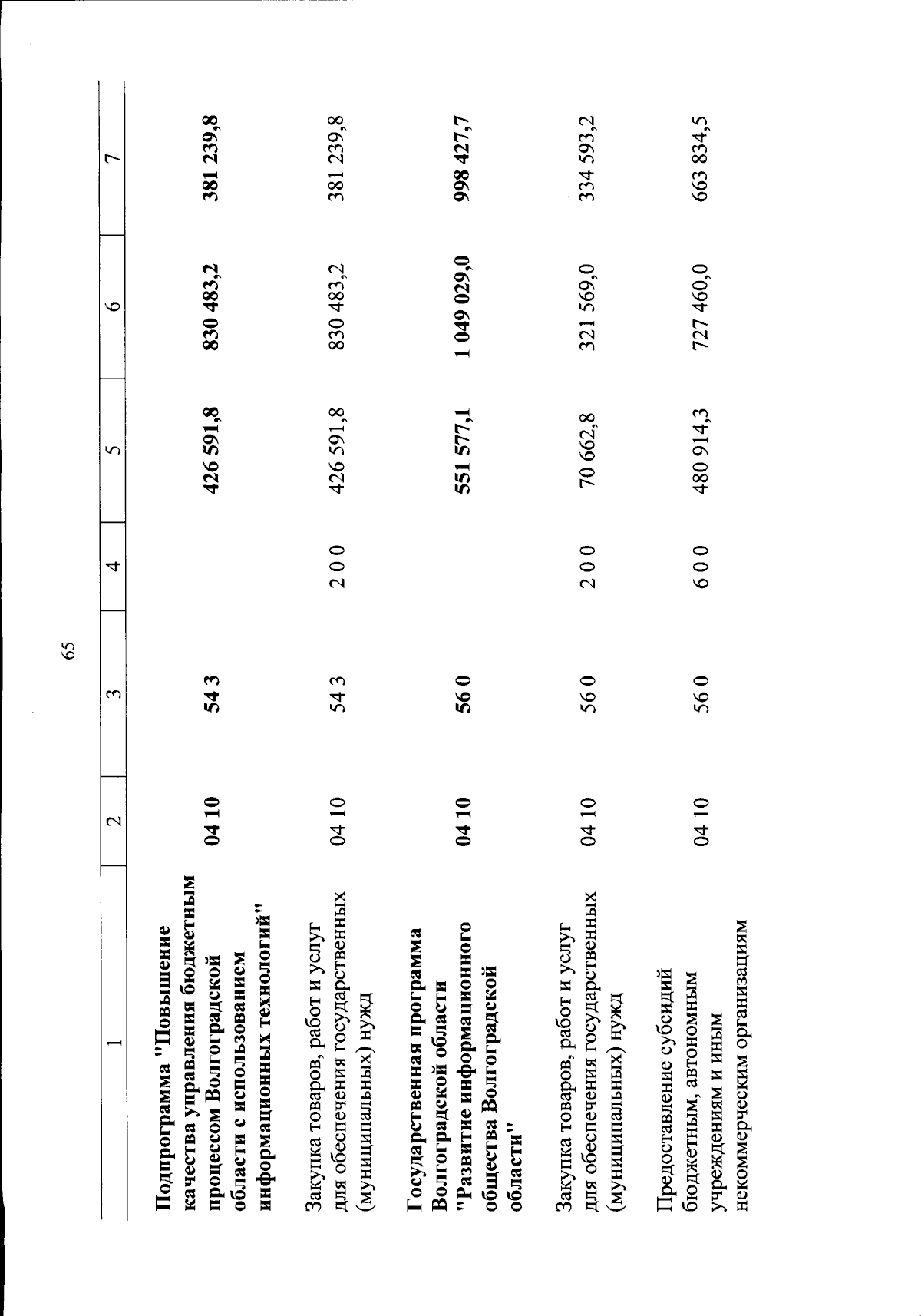 65

| 1 | 2 | 3 | 4 | 5 | 6 | 7 |
|---|---|---|---|---|---|---|
| Подпрограмма "Повышение качества управления бюджетным процессом Волгоградской области с использованием информационных технологий" | 04 10 | 54 3 | | 426 591,8 | 830 483,2 | 381 239,8 |
| Закупка товаров, работ и услуг для обеспечения государственных (муниципальных) нужд | 04 10 | 54 3 | 2 0 0 | 426 591,8 | 830 483,2 | 381 239,8 |
| Государственная программа Волгоградской области "Развитие информационного общества Волгоградской области" | 04 10 | 56 0 | | 551 577,1 | 1 049 029,0 | 998 427,7 |
| Закупка товаров, работ и услуг для обеспечения государственных (муниципальных) нужд | 04 10 | 56 0 | 2 0 0 | 70 662,8 | 321 569,0 | 334 593,2 |
| Предоставление субсидий бюджетным, автономным учреждениям и иным некоммерческим организациям | 04 10 | 56 0 | 6 0 0 | 480 914,3 | 727 460,0 | 663 834,5 |